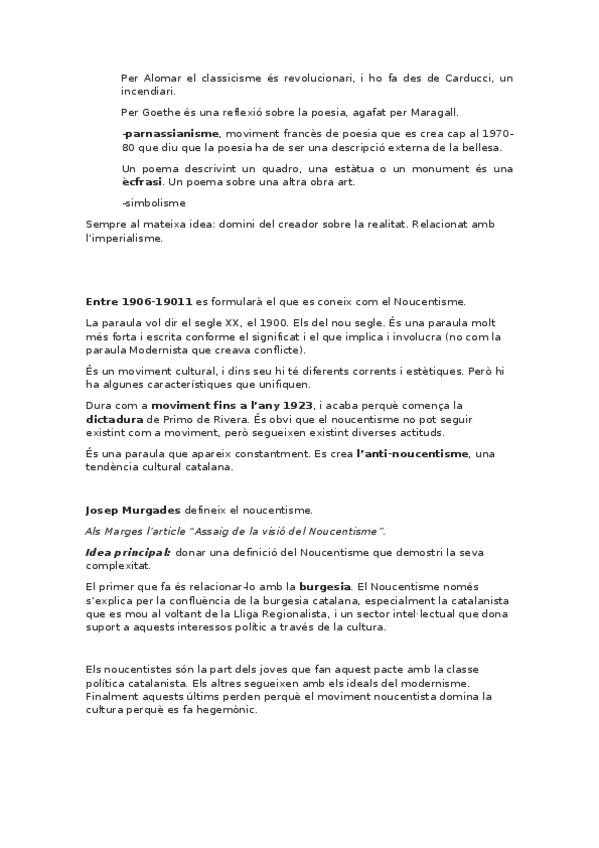 Per Alomar el classicisme és revolucionari, i ho fa des de Carducci, un incendiari.

Per Goethe és una reflexió sobre la poesia, agafat per Maragall.

-parnassianisme, moviment francès de poesia que es crea cap al 1970-80 que diu que la poesia ha de ser una descripció externa de la bellesa.

Un poema descrivint un quadro, una estàtua o un monument és una ècfrasi. Un poema sobre una altra obra art.

-simbolisme

Sempre al mateixa idea: domini del creador sobre la realitat. Relacionat amb l'imperialisme.

Entre 1906-19011 es formularà el que es coneix com el Noucentisme.

La paraula vol dir el segle XX, el 1900. Els del nou segle. És una paraula molt més forta i escrita conforme el significat i el que implica i involucra (no com la paraula Modernista que creava conflicte).

És un moviment cultural, i dins seu hi té diferents corrents i estètiques. Però hi ha algunes característiques que unifiquen.

Dura com a moviment fins a l'any 1923, i acaba perquè comença la dictadura de Primo de Rivera. És obvi que el noucentisme no pot seguir existint com a moviment, però segueixen existint diverses actituds.

És una paraula que apareix constantment. Es crea l'anti-noucentisme, una tendència cultural catalana.

Josep Murgades defineix el noucentisme.

Als Marges l'article "Assaig de la visió del Noucentisme".

Idea principal: donar una definició del Noucentisme que demostri la seva complexitat.

El primer que fa és relacionar-lo amb la burgesia. El Noucentisme només s'explica per la confluència de la burgesia catalana, especialment la catalanista que es mou al voltant de la Lliga Regionalista, i un sector intel·lectual que dona suport a aquests interessos polític a través de la cultura.

Els noucentistes són la part dels joves que fan aquest pacte amb la classe política catalanista. Els altres segueixen amb els ideals del modernisme. Finalment aquests últims perden perquè el moviment noucentista domina la cultura perquè es fa hegemònic.